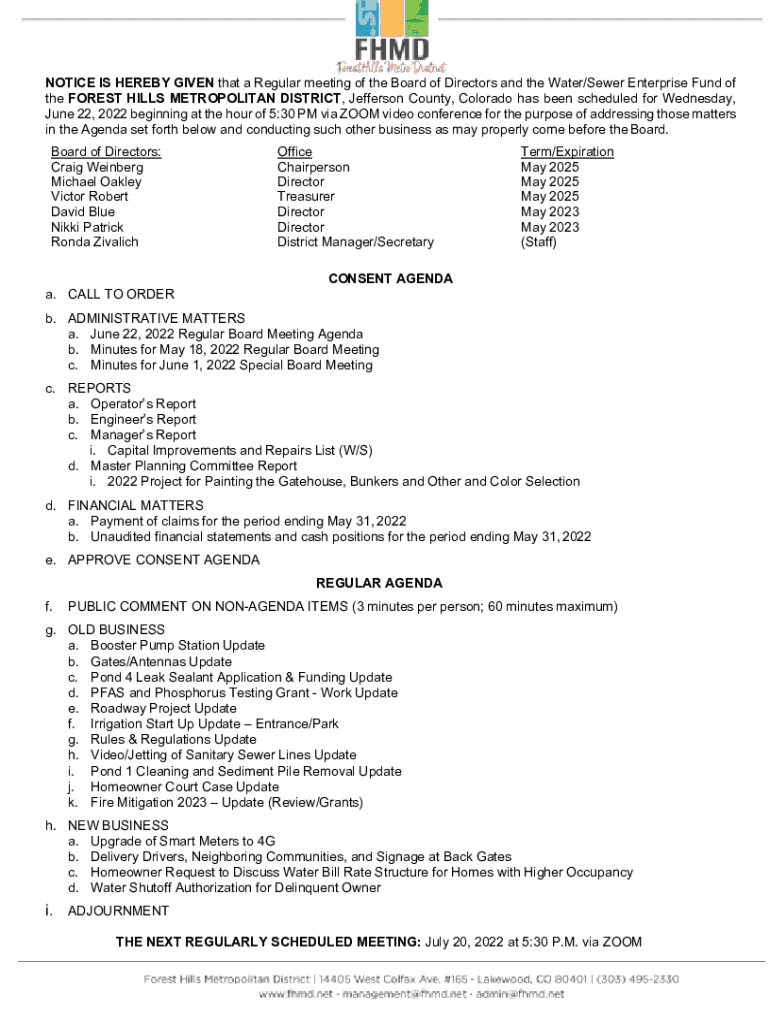 FHMD
Forest Hills Metro District

NOTICE IS HEREBY GIVEN that a Regular meeting of the Board of Directors and the Water/Sewer Enterprise Fund of the FOREST HILLS METROPOLITAN DISTRICT, Jefferson County, Colorado has been scheduled for Wednesday, June 22, 2022 beginning at the hour of 5:30 PM via ZOOM video conference for the purpose of addressing those matters in the Agenda set forth below and conducting such other business as may properly come before the Board.

| Board of Directors: | Office | Term/Expiration |
|---|---|---|
| Craig Weinberg | Chairperson | May 2025 |
| Michael Oakley | Director | May 2025 |
| Victor Robert | Treasurer | May 2025 |
| David Blue | Director | May 2023 |
| Nikki Patrick | Director | May 2023 |
| Ronda Zivalich | District Manager/Secretary | (Staff) |

CONSENT AGENDA

a. CALL TO ORDER

b. ADMINISTRATIVE MATTERS
a. June 22, 2022 Regular Board Meeting Agenda
b. Minutes for May 18, 2022 Regular Board Meeting
c. Minutes for June 1, 2022 Special Board Meeting

c. REPORTS
a. Operator's Report
b. Engineer's Report
c. Manager's Report
i. Capital Improvements and Repairs List (W/S)
d. Master Planning Committee Report
i. 2022 Project for Painting the Gatehouse, Bunkers and Other and Color Selection

d. FINANCIAL MATTERS
a. Payment of claims for the period ending May 31, 2022
b. Unaudited financial statements and cash positions for the period ending May 31, 2022

e. APPROVE CONSENT AGENDA

REGULAR AGENDA

f. PUBLIC COMMENT ON NON-AGENDA ITEMS (3 minutes per person; 60 minutes maximum)

g. OLD BUSINESS
a. Booster Pump Station Update
b. Gates/Antennas Update
c. Pond 4 Leak Sealant Application & Funding Update
d. PFAS and Phosphorus Testing Grant - Work Update
e. Roadway Project Update
f. Irrigation Start Up Update – Entrance/Park
g. Rules & Regulations Update
h. Video/Jetting of Sanitary Sewer Lines Update
i. Pond 1 Cleaning and Sediment Pile Removal Update
j. Homeowner Court Case Update
k. Fire Mitigation 2023 – Update (Review/Grants)

h. NEW BUSINESS
a. Upgrade of Smart Meters to 4G
b. Delivery Drivers, Neighboring Communities, and Signage at Back Gates
c. Homeowner Request to Discuss Water Bill Rate Structure for Homes with Higher Occupancy
d. Water Shutoff Authorization for Delinquent Owner

i. ADJOURNMENT

THE NEXT REGULARLY SCHEDULED MEETING: July 20, 2022 at 5:30 P.M. via ZOOM

Forest Hills Metropolitan District | 14405 West Colfax Ave. #165 · Lakewood, CO 80401 | (303) 495-2330
www.fhmd.net · management@fhmd.net · admin@fhmd.net